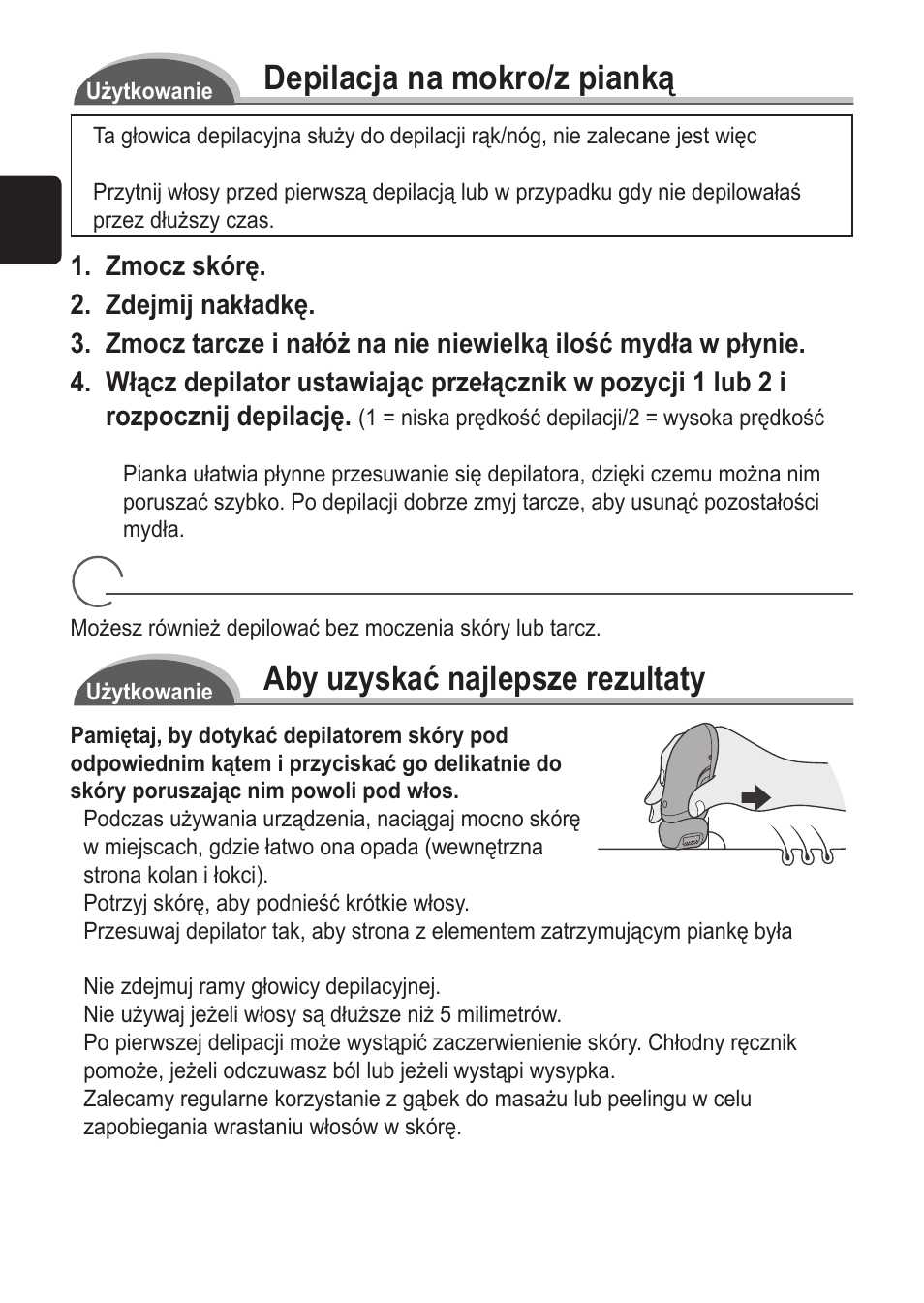 Użytkowanie

Depilacja na mokro/z pianką

Ta głowica depilacyjna służy do depilacji rąk/nóg, nie zalecane jest więc

Przytnij włosy przed pierwszą depilacją lub w przypadku gdy nie depilowałaś przez dłuższy czas.

1. Zmocz skórę.
2. Zdejmij nakładkę.
3. Zmocz tarcze i nałóż na nie niewielką ilość mydła w płynie.
4. Włącz depilator ustawiając przełącznik w pozycji 1 lub 2 i rozpocznij depilację. (1 = niska prędkość depilacji/2 = wysoka prędkość

Pianka ułatwia płynne przesuwanie się depilatora, dzięki czemu można nim poruszać szybko. Po depilacji dobrze zmyj tarcze, aby usunąć pozostałości mydła.

Możesz również depilować bez moczenia skóry lub tarcz.

Użytkowanie

Aby uzyskać najlepsze rezultaty

Pamiętaj, by dotykać depilatorem skóry pod odpowiednim kątem i przyciskać go delikatnie do skóry poruszając nim powoli pod włos.
Podczas używania urządzenia, naciągaj mocno skórę w miejscach, gdzie łatwo ona opada (wewnętrzna strona kolan i łokci).
Potrzyj skórę, aby podnieść krótkie włosy.
Przesuwaj depilator tak, aby strona z elementem zatrzymującym piankę była

Nie zdejmuj ramy głowicy depilacyjnej.
Nie używaj jeżeli włosy są dłuższe niż 5 milimetrów.
Po pierwszej delipacji może wystąpić zaczerwienienie skóry. Chłodny ręcznik pomoże, jeżeli odczuwasz ból lub jeżeli wystąpi wysypka.
Zalecamy regularne korzystanie z gąbek do masażu lub peelingu w celu zapobiegania wrastaniu włosów w skórę.